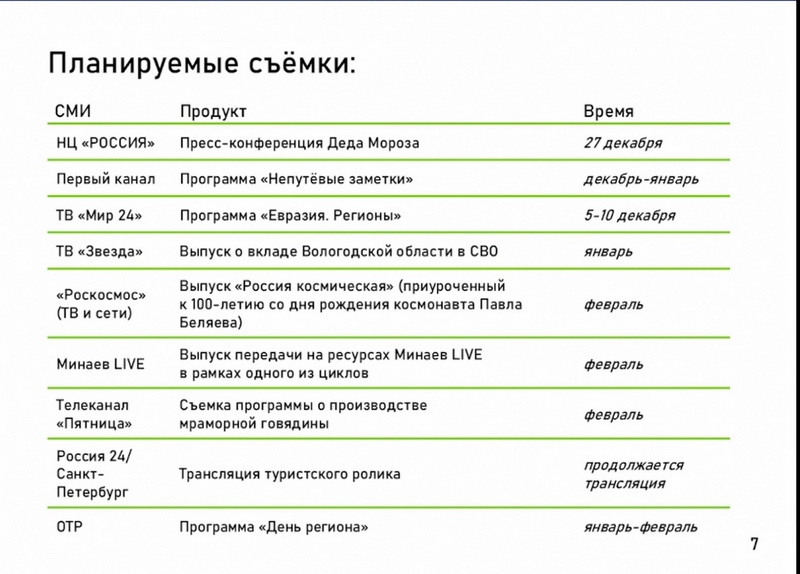 Планируемые съёмки:

| СМИ | Продукт | Время |
|---|---|---|
| НЦ «РОССИЯ» | Пресс-конференция Деда Мороза | 27 декабря |
| Первый канал | Программа «Непутёвые заметки» | декабрь-январь |
| ТВ «Мир 24» | Программа «Евразия. Регионы» | 5-10 декабря |
| ТВ «Звезда» | Выпуск о вкладе Вологодской области в СВО | январь |
| «Роскосмос» (ТВ и сети) | Выпуск «Россия космическая» (приуроченный к 100-летию со дня рождения космонавта Павла Беляева) | февраль |
| Минаев LIVE | Выпуск передачи на ресурсах Минаев LIVE в рамках одного из циклов | февраль |
| Телеканал «Пятница» | Съемка программы о производстве мраморной говядины | февраль |
| Россия 24/ Санкт-Петербург | Трансляция туристского ролика | продолжается трансляция |
| ОТР | Программа «День региона» | январь-февраль |

7